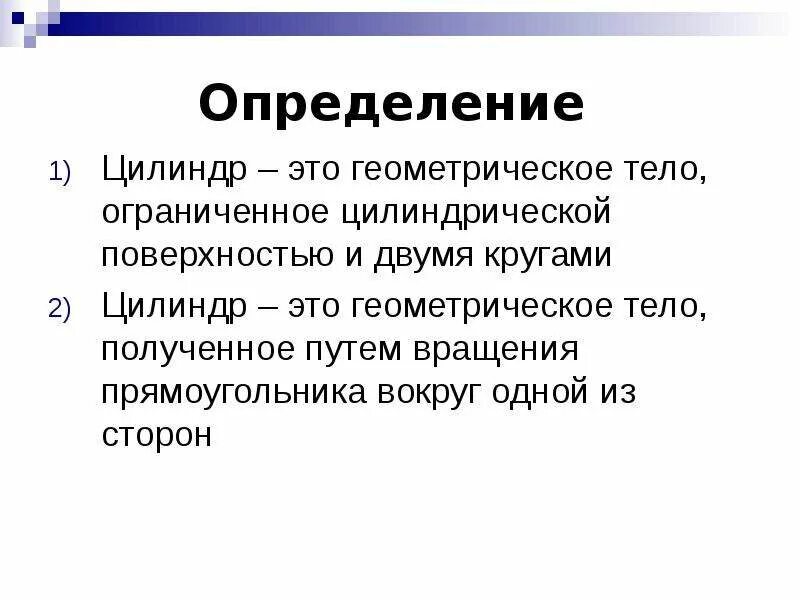 Определение

1) Цилиндр – это геометрическое тело, ограниченное цилиндрической поверхностью и двумя кругами

2) Цилиндр – это геометрическое тело, полученное путем вращения прямоугольника вокруг одной из сторон